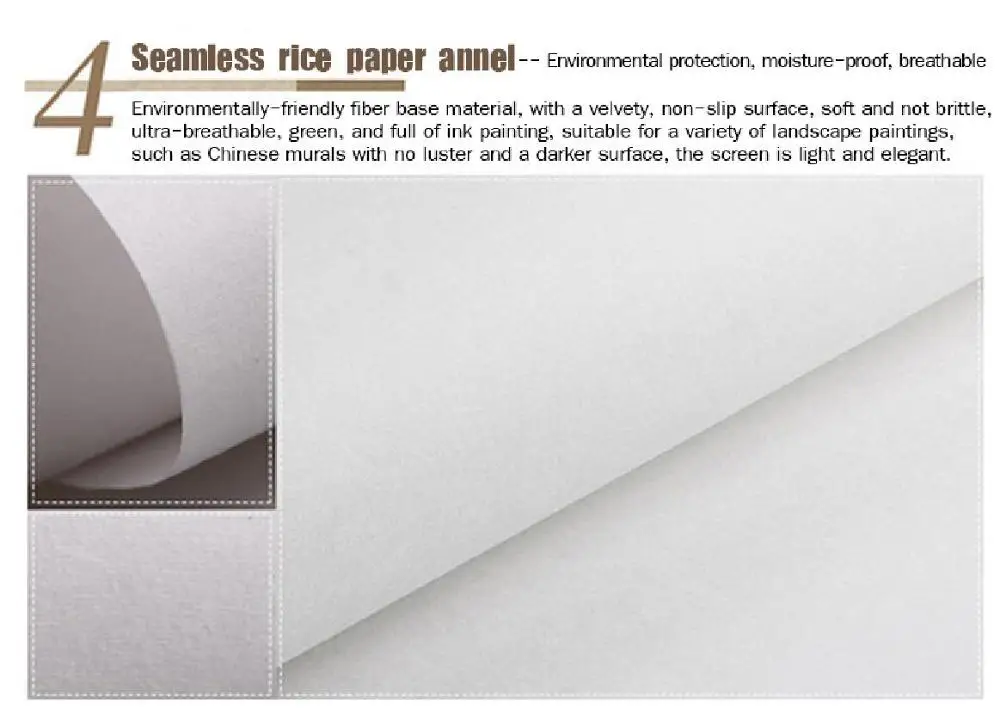 4

Seamless rice paper annel-- Environmental protection, moisture-proof, breathable

Environmentally-friendly fiber base material, with a velvety, non-slip surface, soft and not brittle, ultra-breathable, green, and full of ink painting, suitable for a variety of landscape paintings, such as Chinese murals with no luster and a darker surface, the screen is light and elegant.